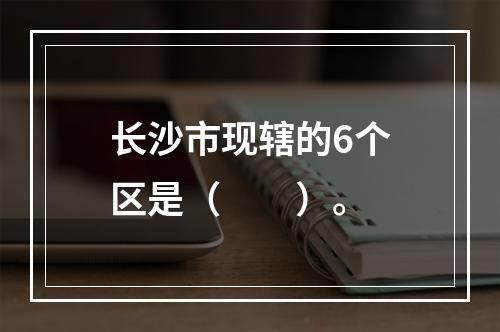 长沙市现辖的6个区是（　　）。